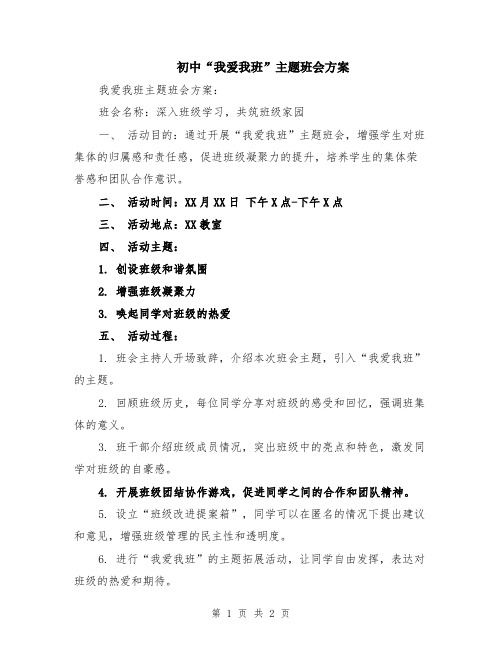 初中“我爱我班”主题班会方案

我爱我班主题班会方案:

班会名称：深入班级学习，共筑班级家园

一、 活动目的：通过开展“我爱我班”主题班会，增强学生对班集体的归属感和责任感，促进班级凝聚力的提升，培养学生的集体荣誉感和团队合作意识。

二、 活动时间：XX月XX日 下午X点-下午X点

三、 活动地点：XX教室

四、 活动主题：

1. 创设班级和谐氛围

2. 增强班级凝聚力

3. 唤起同学对班级的热爱

五、 活动过程：

1. 班会主持人开场致辞，介绍本次班会主题，引入“我爱我班”的主题。

2. 回顾班级历史，每位同学分享对班级的感受和回忆，强调班集体的意义。

3. 班干部介绍班级成员情况，突出班级中的亮点和特色，激发同学对班级的自豪感。

4. 开展班级团结协作游戏，促进同学之间的合作和团队精神。

5. 设立“班级改进提案箱”，同学可以在匿名的情况下提出建议和意见，增强班级管理的民主性和透明度。

6. 进行“我爱我班”的主题拓展活动，让同学自由发挥，表达对班级的热爱和期待。

第 1 页 共 2 页